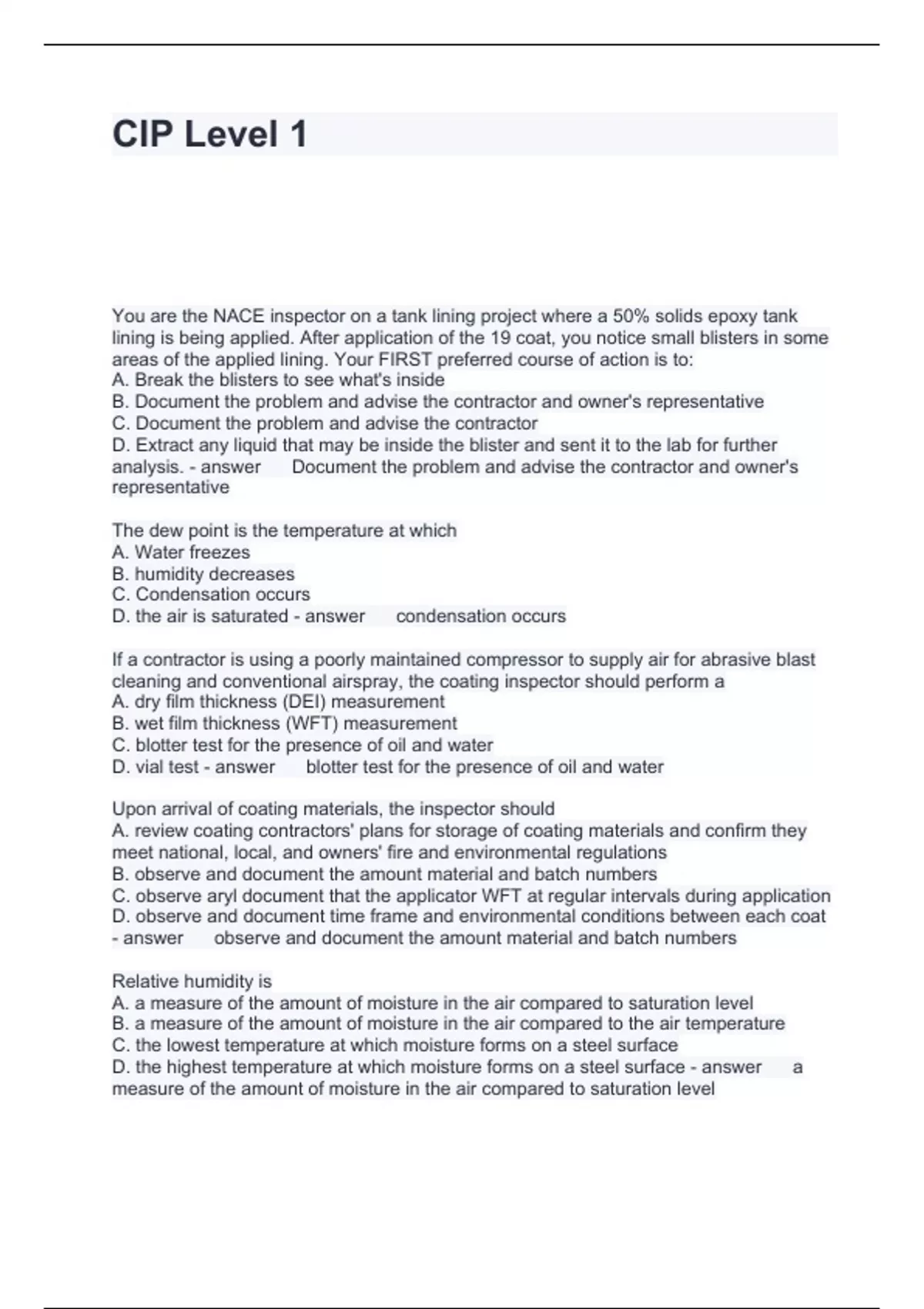 CIP Level 1

You are the NACE inspector on a tank lining project where a 50% solids epoxy tank lining is being applied. After application of the 19 coat, you notice small blisters in some areas of the applied lining. Your FIRST preferred course of action is to:
A. Break the blisters to see what's inside
B. Document the problem and advise the contractor and owner's representative
C. Document the problem and advise the contractor
D. Extract any liquid that may be inside the blister and sent it to the lab for further analysis. - answer Document the problem and advise the contractor and owner's representative

The dew point is the temperature at which
A. Water freezes
B. humidity decreases
C. Condensation occurs
D. the air is saturated - answer condensation occurs

If a contractor is using a poorly maintained compressor to supply air for abrasive blast cleaning and conventional airspray, the coating inspector should perform a
A. dry film thickness (DEI) measurement
B. wet film thickness (WFT) measurement
C. blotter test for the presence of oil and water
D. vial test - answer blotter test for the presence of oil and water

Upon arrival of coating materials, the inspector should
A. review coating contractors' plans for storage of coating materials and confirm they meet national, local, and owners' fire and environmental regulations
B. observe and document the amount material and batch numbers
C. observe aryl document that the applicator WFT at regular intervals during application
D. observe and document time frame and environmental conditions between each coat - answer observe and document the amount material and batch numbers

Relative humidity is
A. a measure of the amount of moisture in the air compared to saturation level
B. a measure of the amount of moisture in the air compared to the air temperature
C. the lowest temperature at which moisture forms on a steel surface
D. the highest temperature at which moisture forms on a steel surface - answer a measure of the amount of moisture in the air compared to saturation level